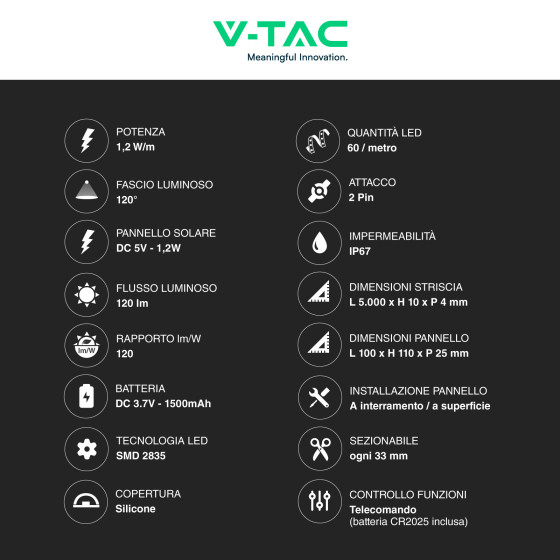 V-TAC
Meaningful Innovation.

POTENZA
1,2 W/m

FASCIO LUMINOSO
120°

PANNELLO SOLARE
DC 5V - 1,2W

FLUSSO LUMINOSO
120 lm

lm/W
RAPPORTO lm/W
120

BATTERIA
DC 3.7V - 1500mAh

TECNOLOGIA LED
SMD 2835

COPERTURA
Silicone

QUANTITÀ LED
60 / metro

ATTACCO
2 Pin

IMPERMEABILITÀ
IP67

DIMENSIONI STRISCIA
L 5.000 x H 10 x P 4 mm

DIMENSIONI PANNELLO
L 100 x H 110 x P 25 mm

INSTALLAZIONE PANNELLO
A interramento / a superficie

SEZIONABILE
ogni 33 mm

CONTROLLO FUNZIONI
Telecomando
(batteria CR2025 inclusa)